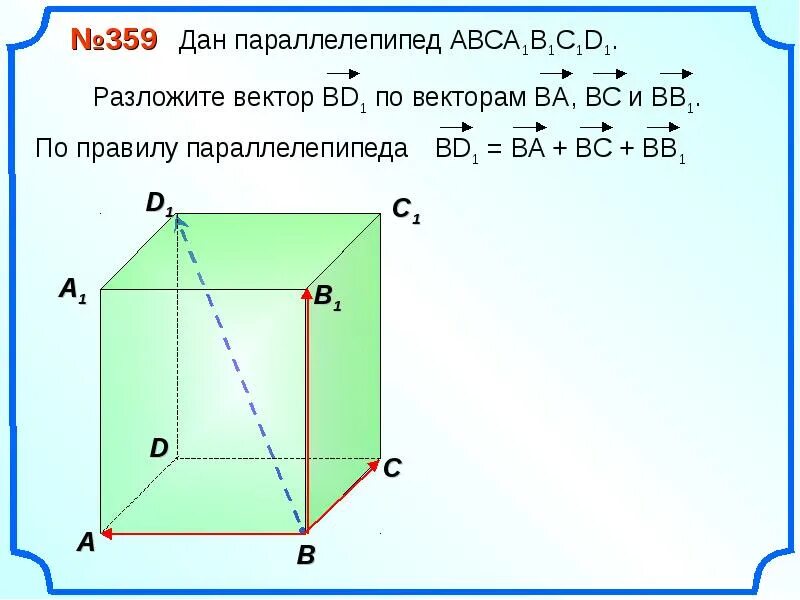 №359 Дан параллелепипед $ABCA_1B_1C_1D_1$.

Разложите вектор $\overrightarrow{BD_1}$ по векторам $\overrightarrow{BA}$, $\overrightarrow{BC}$ и $\overrightarrow{BB_1}$.

По правилу параллелепипеда $\overrightarrow{BD_1} = \overrightarrow{BA} + \overrightarrow{BC} + \overrightarrow{BB_1}$

$D_1$
$C_1$
$A_1$
$B_1$
D
C
A
B